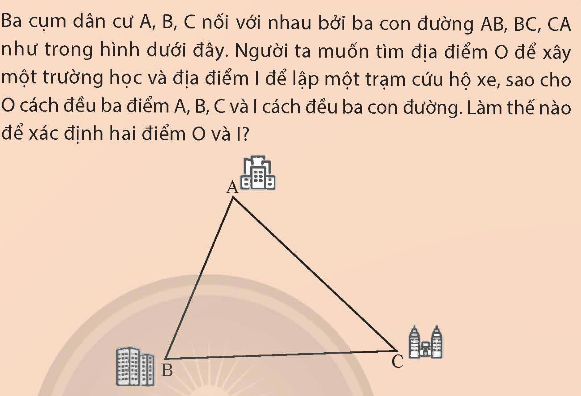 Ba cụm dân cư A, B, C nối với nhau bởi ba con đường AB, BC, CA như trong hình dưới đây. Người ta muốn tìm địa điểm O để xây một trường học và địa điểm I để lập một trạm cứu hộ xe, sao cho O cách đều ba điểm A, B, C và I cách đều ba con đường. Làm thế nào để xác định hai điểm O và I?

A
B
C